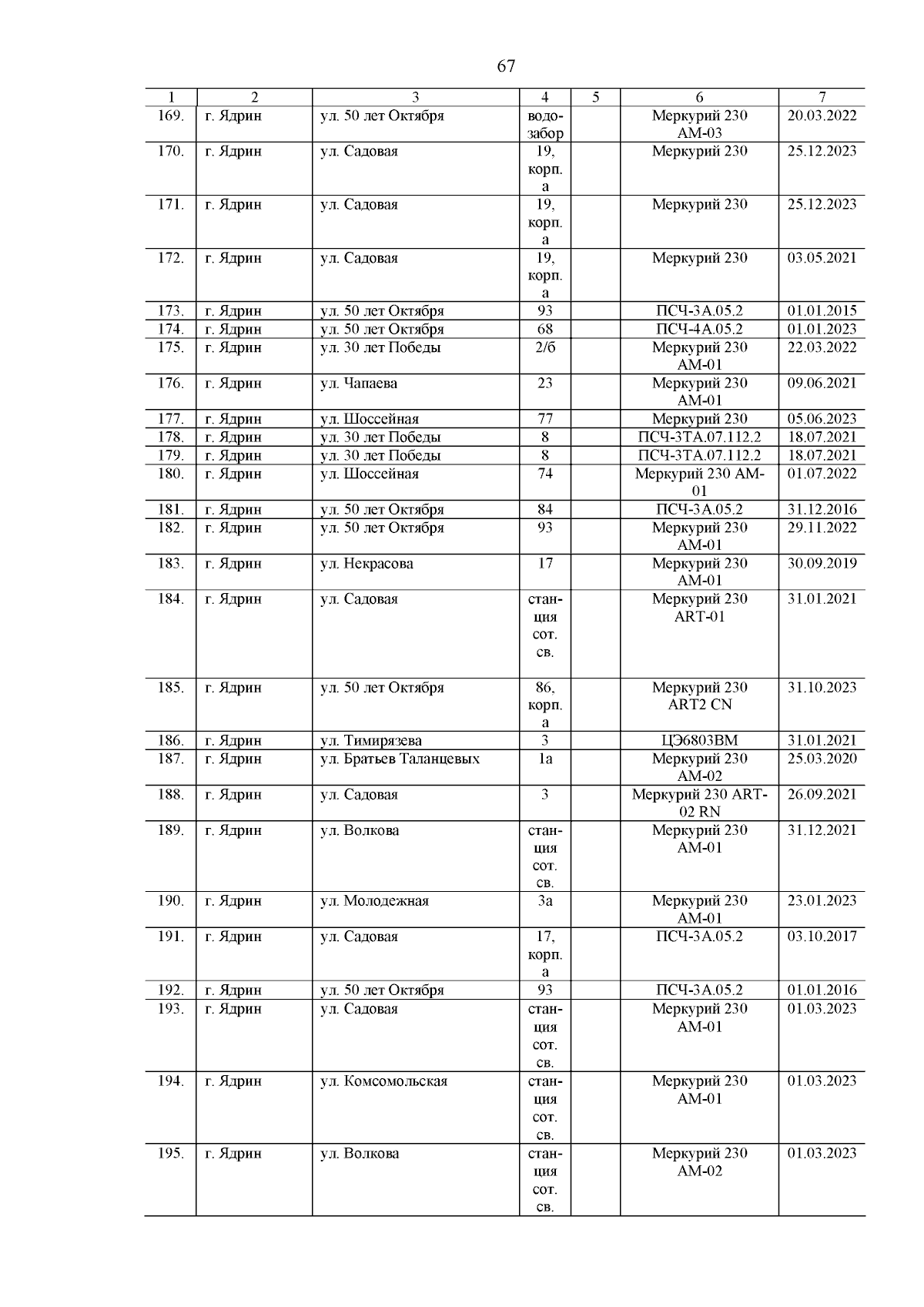 67

| 1 | 2 | 3 | 4 | 5 | 6 | 7 |
|---|---|---|---|---|---|---|
| 169. | г. Ядрин | ул. 50 лет Октября | водозабор | | Меркурий 230 АМ-03 | 20.03.2022 |
| 170. | г. Ядрин | ул. Садовая | 19, корп. а | | Меркурий 230 | 25.12.2023 |
| 171. | г. Ядрин | ул. Садовая | 19, корп. а | | Меркурий 230 | 25.12.2023 |
| 172. | г. Ядрин | ул. Садовая | 19, корп. а | | Меркурий 230 | 03.05.2021 |
| 173. | г. Ядрин | ул. 50 лет Октября | 93 | | ПСЧ-3А.05.2 | 01.01.2015 |
| 174. | г. Ядрин | ул. 50 лет Октября | 68 | | ПСЧ-4А.05.2 | 01.01.2023 |
| 175. | г. Ядрин | ул. 30 лет Победы | 2/б | | Меркурий 230 АМ-01 | 22.03.2022 |
| 176. | г. Ядрин | ул. Чапаева | 23 | | Меркурий 230 АМ-01 | 09.06.2021 |
| 177. | г. Ядрин | ул. Шоссейная | 77 | | Меркурий 230 | 05.06.2023 |
| 178. | г. Ядрин | ул. 30 лет Победы | 8 | | ПСЧ-3ТА.07.112.2 | 18.07.2021 |
| 179. | г. Ядрин | ул. 30 лет Победы | 8 | | ПСЧ-3ТА.07.112.2 | 18.07.2021 |
| 180. | г. Ядрин | ул. Шоссейная | 74 | | Меркурий 230 АМ-01 | 01.07.2022 |
| 181. | г. Ядрин | ул. 50 лет Октября | 84 | | ПСЧ-3А.05.2 | 31.12.2016 |
| 182. | г. Ядрин | ул. 50 лет Октября | 93 | | Меркурий 230 АМ-01 | 29.11.2022 |
| 183. | г. Ядрин | ул. Некрасова | 17 | | Меркурий 230 АМ-01 | 30.09.2019 |
| 184. | г. Ядрин | ул. Садовая | станция сот. св. | | Меркурий 230 ART-01 | 31.01.2021 |
| 185. | г. Ядрин | ул. 50 лет Октября | 86, корп. а | | Меркурий 230 ART2 CN | 31.10.2023 |
| 186. | г. Ядрин | ул. Тимирязева | 3 | | ЦЭ6803ВМ | 31.01.2021 |
| 187. | г. Ядрин | ул. Братьев Таланцевых | 1а | | Меркурий 230 АМ-02 | 25.03.2020 |
| 188. | г. Ядрин | ул. Садовая | 3 | | Меркурий 230 ART-02 RN | 26.09.2021 |
| 189. | г. Ядрин | ул. Волкова | станция сот. св. | | Меркурий 230 АМ-01 | 31.12.2021 |
| 190. | г. Ядрин | ул. Молодежная | 3а | | Меркурий 230 АМ-01 | 23.01.2023 |
| 191. | г. Ядрин | ул. Садовая | 17, корп. а | | ПСЧ-3А.05.2 | 03.10.2017 |
| 192. | г. Ядрин | ул. 50 лет Октября | 93 | | ПСЧ-3А.05.2 | 01.01.2016 |
| 193. | г. Ядрин | ул. Садовая | станция сот. св. | | Меркурий 230 АМ-01 | 01.03.2023 |
| 194. | г. Ядрин | ул. Комсомольская | станция сот. св. | | Меркурий 230 АМ-01 | 01.03.2023 |
| 195. | г. Ядрин | ул. Волкова | станция сот. св. | | Меркурий 230 АМ-02 | 01.03.2023 |